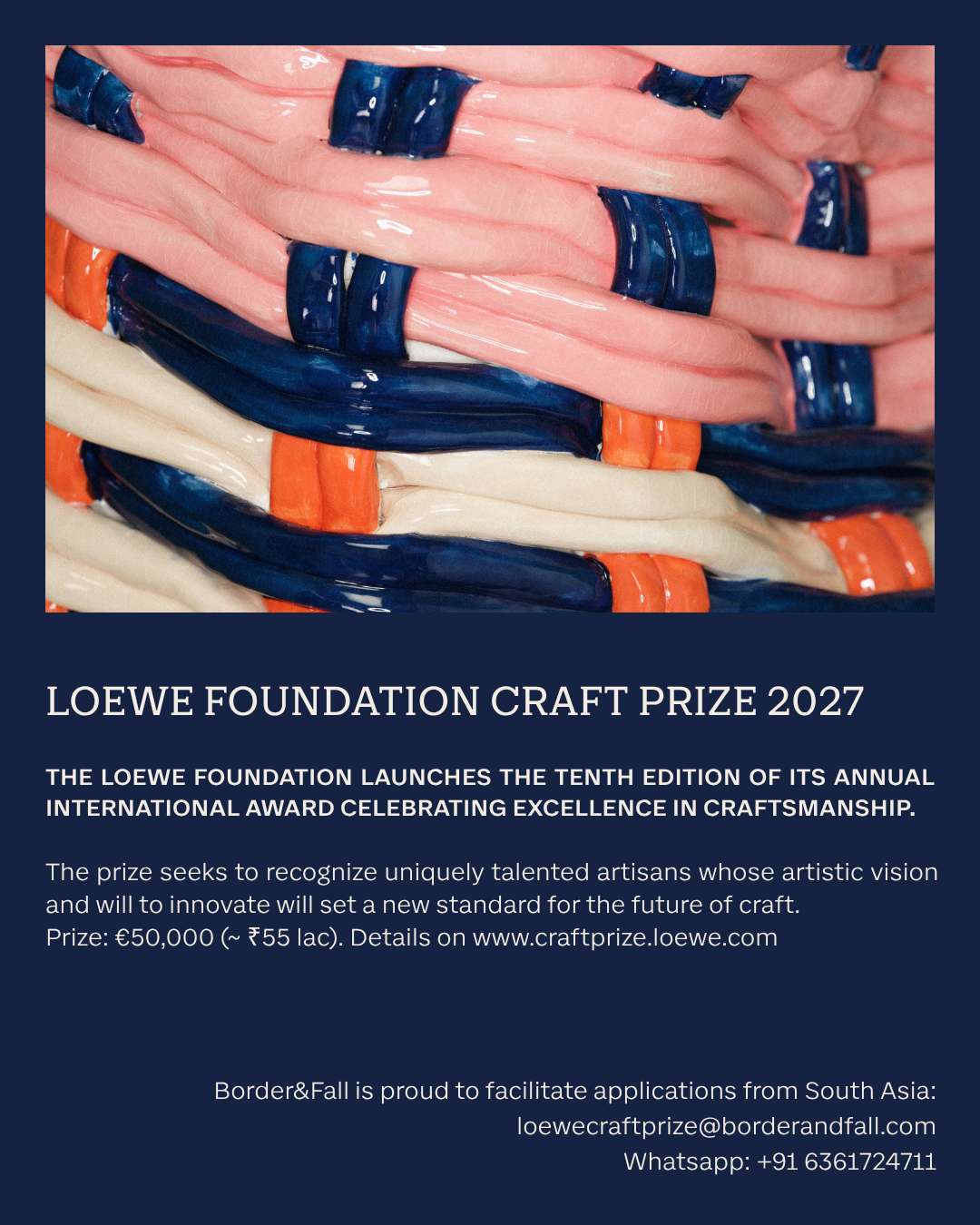 LOEWE FOUNDATION CRAFT PRIZE 2027

THE LOEWE FOUNDATION LAUNCHES THE TENTH EDITION OF ITS ANNUAL INTERNATIONAL AWARD CELEBRATING EXCELLENCE IN CRAFTSMANSHIP.

The prize seeks to recognize uniquely talented artisans whose artistic vision and will to innovate will set a new standard for the future of craft.
Prize: €50,000 (~ ₹55 lac). Details on www.craftprize.loewe.com

Border&Fall is proud to facilitate applications from South Asia:
loewecraftprize@borderandfall.com
Whatsapp: +91 6361724711